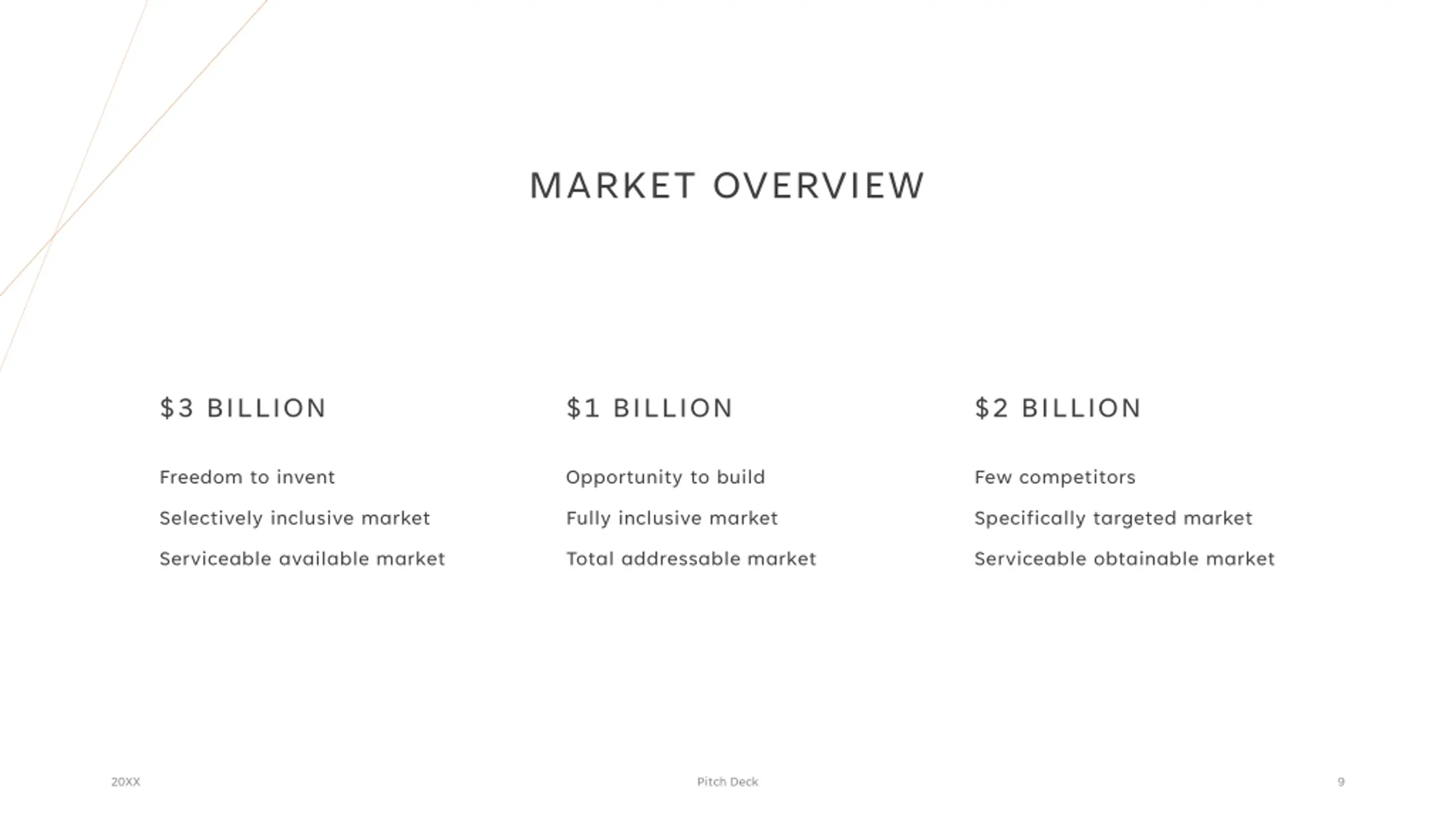 MARKET OVERVIEW

$3 BILLION

Freedom to invent

Selectively inclusive market

Serviceable available market

$1 BILLION

Opportunity to build

Fully inclusive market

Total addressable market

$2 BILLION

Few competitors

Specifically targeted market

Serviceable obtainable market

20XX

Pitch Deck

9